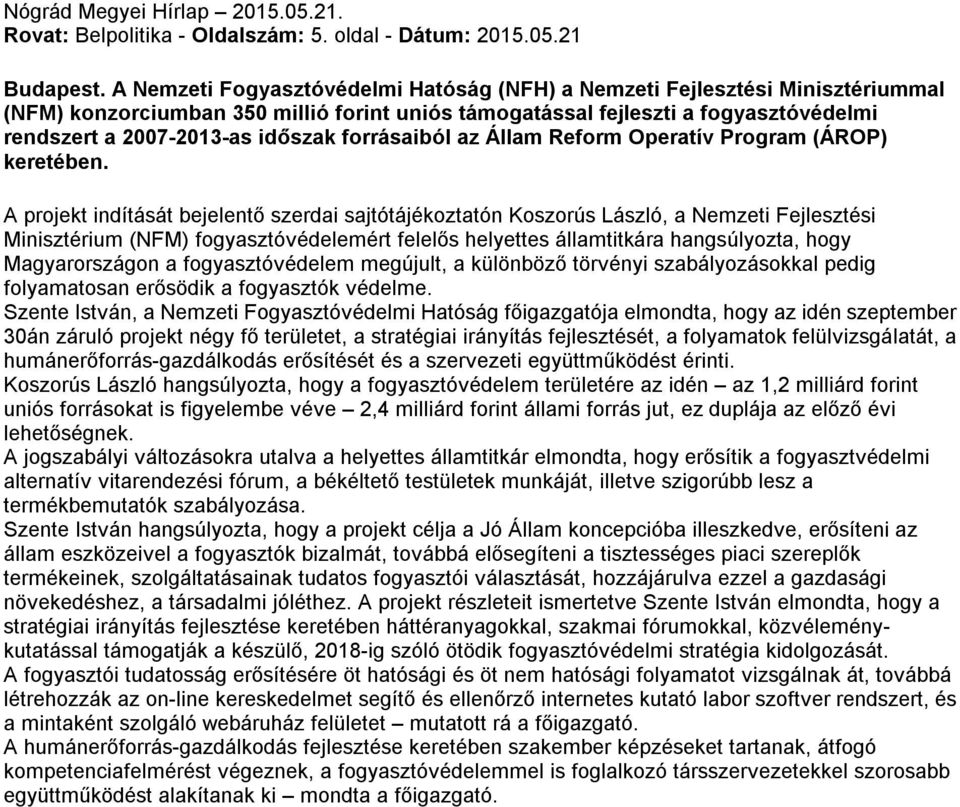 Nógrád Megyei Hírlap – 2015.05.21.
Rovat: Belpolitika - Oldalszám: 5. oldal - Dátum: 2015.05.21

Budapest. A Nemzeti Fogyasztóvédelmi Hatóság (NFH) a Nemzeti Fejlesztési Minisztériummal (NFM) konzorciumban 350 millió forint uniós támogatással fejleszti a fogyasztóvédelmi rendszert a 2007-2013-as időszak forrásaiból az Állam Reform Operatív Program (ÁROP) keretében.

A projekt indítását bejelentő szerdai sajtótájékoztatón Koszorús László, a Nemzeti Fejlesztési Minisztérium (NFM) fogyasztóvédelemért felelős helyettes államtitkára hangsúlyozta, hogy Magyarországon a fogyasztóvédelem megújult, a különböző törvényi szabályozásokkal pedig folyamatosan erősödik a fogyasztók védelme.
Szente István, a Nemzeti Fogyasztóvédelmi Hatóság főigazgatója elmondta, hogy az idén szeptember 30án záruló projekt négy fő területet, a stratégiai irányítás fejlesztését, a folyamatok felülvizsgálatát, a humánerőforrás-gazdálkodás erősítését és a szervezeti együttműködést érinti.
Koszorús László hangsúlyozta, hogy a fogyasztóvédelem területére az idén – az 1,2 milliárd forint uniós forrásokat is figyelembe véve – 2,4 milliárd forint állami forrás jut, ez duplája az előző évi lehetőségnek.
A jogszabályi változásokra utalva a helyettes államtitkár elmondta, hogy erősítik a fogyasztvédelmi alternatív vitarendezési fórum, a békéltető testületek munkáját, illetve szigorúbb lesz a termékbemutatók szabályozása.
Szente István hangsúlyozta, hogy a projekt célja a Jó Állam koncepcióba illeszkedve, erősíteni az állam eszközeivel a fogyasztók bizalmát, továbbá elősegíteni a tisztességes piaci szereplők termékeinek, szolgáltatásainak tudatos fogyasztói választását, hozzájárulva ezzel a gazdasági növekedéshez, a társadalmi jóléthez. A projekt részleteit ismertetve Szente István elmondta, hogy a stratégiai irányítás fejlesztése keretében háttéranyagokkal, szakmai fórumokkal, közvélemény-kutatással támogatják a készülő, 2018-ig szóló ötödik fogyasztóvédelmi stratégia kidolgozását.
A fogyasztói tudatosság erősítésére öt hatósági és öt nem hatósági folyamatot vizsgálnak át, továbbá létrehozzák az on-line kereskedelmet segítő és ellenőrző internetes kutató labor szoftver rendszert, és a mintaként szolgáló webáruház felületet – mutatott rá a főigazgató.
A humánerőforrás-gazdálkodás fejlesztése keretében szakember képzéseket tartanak, átfogó kompetenciafelmérést végeznek, a fogyasztóvédelemmel is foglalkozó társszervezetekkel szorosabb együttműködést alakítanak ki – mondta a főigazgató.